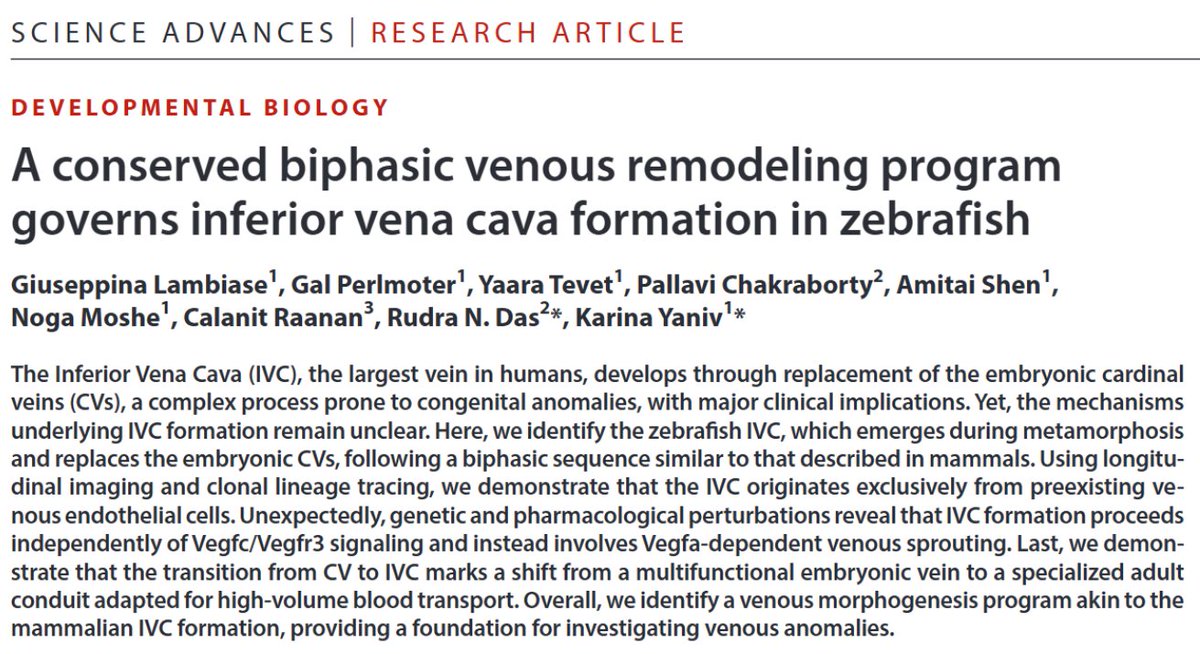 SCIENCE ADVANCES | RESEARCH ARTICLE

DEVELOPMENTAL BIOLOGY

A conserved biphasic venous remodeling program governs inferior vena cava formation in zebrafish

Giuseppina Lambiase$^1$, Gal Perlmoter$^1$, Yaara Tevet$^1$, Pallavi Chakraborty$^2$, Amitai Shen$^1$, Noga Moshe$^1$, Calanit Raanan$^3$, Rudra N. Das$^2$*, Karina Yaniv$^1$*

The Inferior Vena Cava (IVC), the largest vein in humans, develops through replacement of the embryonic cardinal veins (CVs), a complex process prone to congenital anomalies, with major clinical implications. Yet, the mechanisms underlying IVC formation remain unclear. Here, we identify the zebrafish IVC, which emerges during metamorphosis and replaces the embryonic CVs, following a biphasic sequence similar to that described in mammals. Using longitudinal imaging and clonal lineage tracing, we demonstrate that the IVC originates exclusively from preexisting venous endothelial cells. Unexpectedly, genetic and pharmacological perturbations reveal that IVC formation proceeds independently of Vegfc/Vegfr3 signaling and instead involves Vegfa-dependent venous sprouting. Last, we demonstrate that the transition from CV to IVC marks a shift from a multifunctional embryonic vein to a specialized adult conduit adapted for high-volume blood transport. Overall, we identify a venous morphogenesis program akin to the mammalian IVC formation, providing a foundation for investigating venous anomalies.